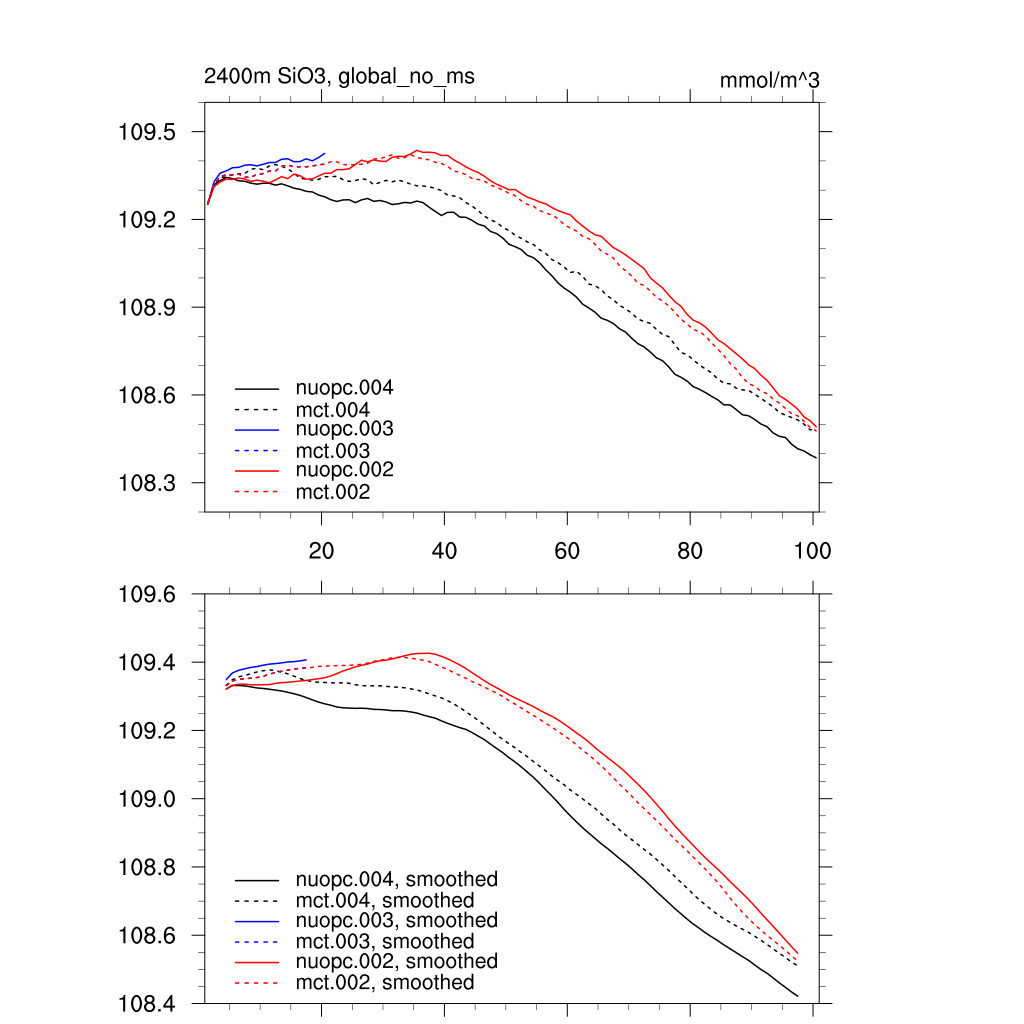 2400m SiO3, global_no_ms

mmol/m^3

109.5
109.2
108.9
108.6
108.3

nuopc.004
mct.004
nuopc.003
mct.003
nuopc.002
mct.002

20 40 60 80 100

109.6
109.4
109.2
109.0
108.8
108.6
108.4

nuopc.004, smoothed
mct.004, smoothed
nuopc.003, smoothed
mct.003, smoothed
nuopc.002, smoothed
mct.002, smoothed